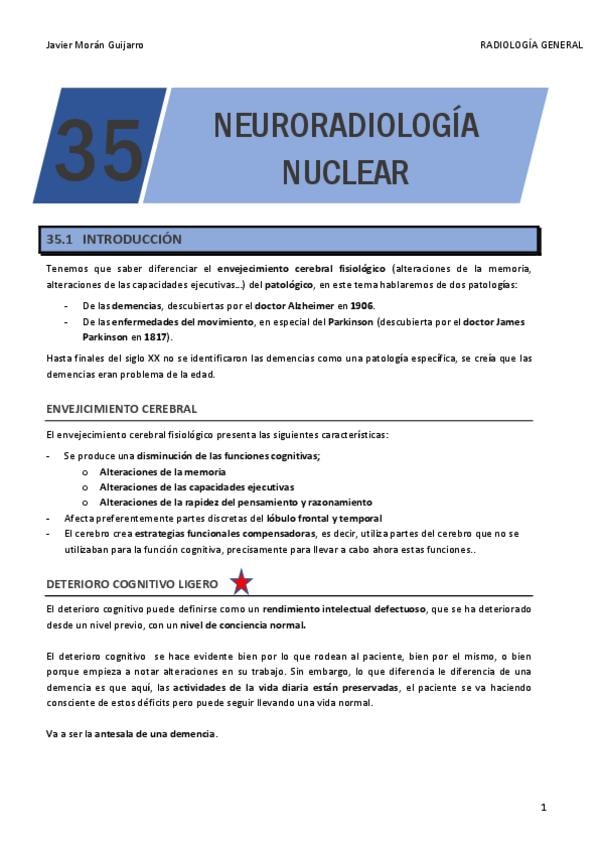 Javier Morán Guijarro

RADIOLOGÍA GENERAL

35

NEURORADIOLOGÍA NUCLEAR

35.1 INTRODUCCIÓN

Tenemos que saber diferenciar el envejecimiento cerebral fisiológico (alteraciones de la memoria, alteraciones de las capacidades ejecutivas...) del patológico, en este tema hablaremos de dos patologías:

- De las demencias, descubiertas por el doctor Alzheimer en 1906.
- De las enfermedades del movimiento, en especial del Parkinson (descubierta por el doctor James Parkinson en 1817).

Hasta finales del siglo XX no se identificaron las demencias como una patología específica, se creía que las demencias eran problema de la edad.

ENVEJICIMIENTO CEREBRAL

El envejecimiento cerebral fisiológico presenta las siguientes características:

- Se produce una disminución de las funciones cognitivas;
  o Alteraciones de la memoria
  o Alteraciones de las capacidades ejecutivas
  o Alteraciones de la rapidez del pensamiento y razonamiento
- Afecta preferentemente partes discretas del lóbulo frontal y temporal
- El cerebro crea estrategias funcionales compensadoras, es decir, utiliza partes del cerebro que no se utilizaban para la función cognitiva, precisamente para llevar a cabo ahora estas funciones..

DETERIORO COGNITIVO LIGERO

El deterioro cognitivo puede definirse como un rendimiento intelectual defectuoso, que se ha deteriorado desde un nivel previo, con un nivel de conciencia normal.

El deterioro cognitivo se hace evidente bien por lo que rodean al paciente, bien por el mismo, o bien porque empieza a notar alteraciones en su trabajo. Sin embargo, lo que diferencia le diferencia de una demencia es que aquí, las actividades de la vida diaria están preservadas, el paciente se va haciendo consciente de estos déficits pero puede seguir llevando una vida normal.

Va a ser la antesala de una demencia.

1